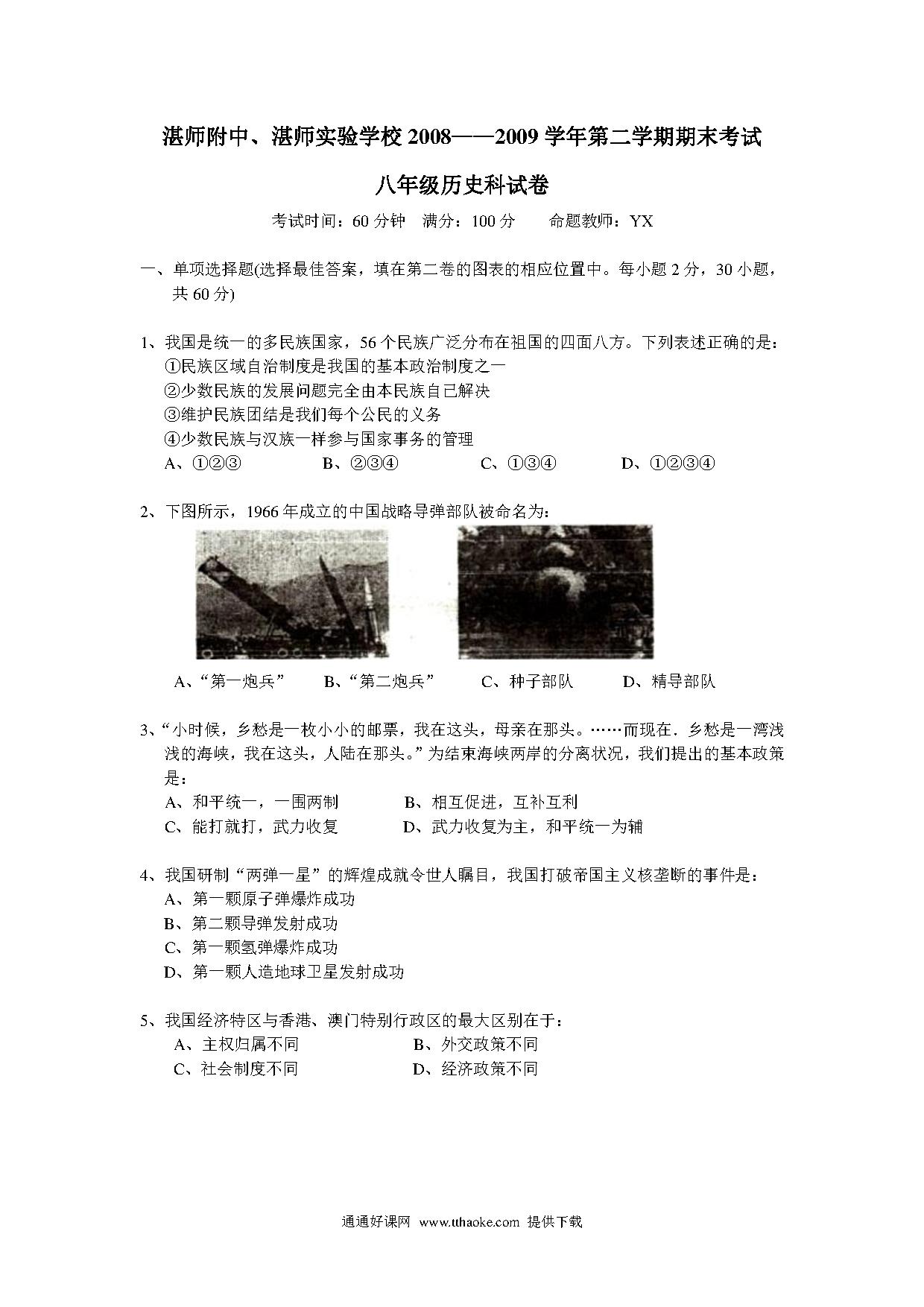 湛师附中、湛师实验学校 2008——2009 学年第二学期期末考试

八年级历史科试卷

考试时间：60 分钟　满分：100 分　　命题教师：YX

一、单项选择题(选择最佳答案，填在第二卷的图表的相应位置中。每小题 2 分，30 小题，共 60 分)

1、我国是统一的多民族国家，56 个民族广泛分布在祖国的四面八方。下列表述正确的是：
①民族区域自治制度是我国的基本政治制度之一
②少数民族的发展问题完全由本民族自己解决
③维护民族团结是我们每个公民的义务
④少数民族与汉族一样参与国家事务的管理
A、①②③　　B、②③④　　C、①③④　　D、①②③④

2、下图所示，1966 年成立的中国战略导弹部队被命名为：
A、“第一炮兵”　　B、“第二炮兵”　　C、种子部队　　D、精导部队

3、“小时候，乡愁是一枚小小的邮票，我在这头，母亲在那头。……而现在．乡愁是一湾浅浅的海峡，我在这头，人陆在那头。”为结束海峡两岸的分离状况，我们提出的基本政策是：
A、和平统一，一国两制　　B、相互促进，互补互利
C、能打就打，武力收复　　D、武力收复为主，和平统一为辅

4、我国研制“两弹一星”的辉煌成就令世人瞩目，我国打破帝国主义核垄断的事件是：
A、第一颗原子弹爆炸成功
B、第二颗导弹发射成功
C、第一颗氢弹爆炸成功
D、第一颗人造地球卫星发射成功

5、我国经济特区与香港、澳门特别行政区的最大区别在于：
A、主权归属不同　　B、外交政策不同
C、社会制度不同　　D、经济政策不同

通通好课网 www.tthaoke.com 提供下载